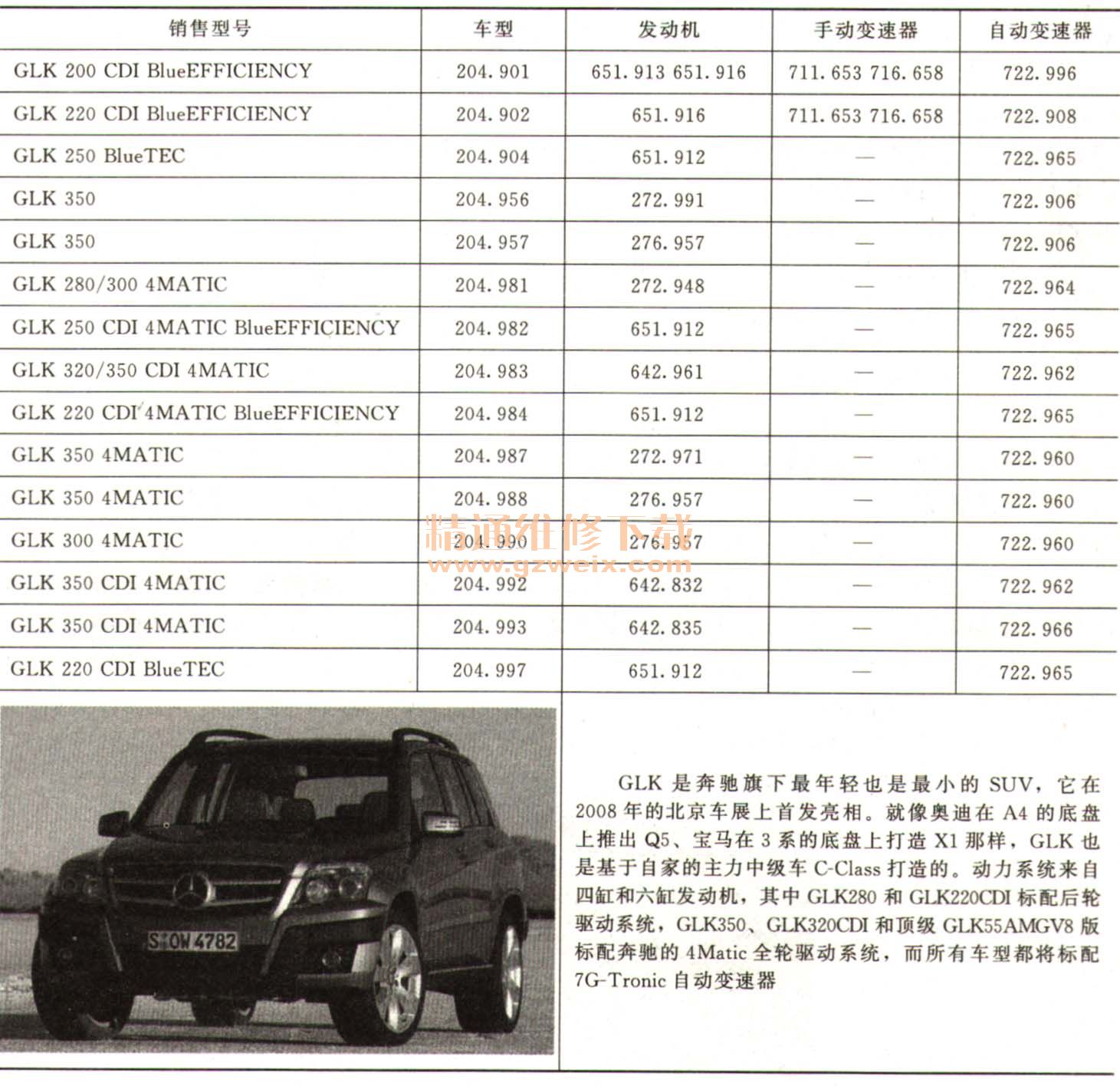 | 销售型号 | 车型 | 发动机 | 手动变速器 | 自动变速器 |
|---|---|---|---|---|
| GLK 200 CDI BlueEFFICIENCY | 204.901 | 651.913 651.916 | 711.653 716.658 | 722.996 |
| GLK 220 CDI BlueEFFICIENCY | 204.902 | 651.916 | 711.653 716.658 | 722.908 |
| GLK 250 BlueTEC | 204.904 | 651.912 | — | 722.965 |
| GLK 350 | 204.956 | 272.991 | — | 722.906 |
| GLK 350 | 204.957 | 276.957 | — | 722.906 |
| GLK 280/300 4MATIC | 204.981 | 272.948 | — | 722.964 |
| GLK 250 CDI 4MATIC BlueEFFICIENCY | 204.982 | 651.912 | — | 722.965 |
| GLK 320/350 CDI 4MATIC | 204.983 | 642.961 | — | 722.962 |
| GLK 220 CDI 4MATIC BlueEFFICIENCY | 204.984 | 651.912 | — | 722.965 |
| GLK 350 4MATIC | 204.987 | 272.971 | — | 722.960 |
| GLK 350 4MATIC | 204.988 | 276.957 | — | 722.960 |
| GLK 300 4MATIC | 204.990 | 276.957 | — | 722.960 |
| GLK 350 CDI 4MATIC | 204.992 | 642.832 | — | 722.962 |
| GLK 350 CDI 4MATIC | 204.993 | 642.835 | — | 722.966 |
| GLK 220 CDI BlueTEC | 204.997 | 651.912 | — | 722.965 |

精通维修下载
www.gzweix.com

S OW 4782

GLK 是奔驰旗下最年轻也是最小的 SUV，它在 2008 年的北京车展上首发亮相。就像奥迪在 A4 的底盘上推出 Q5、宝马在 3 系的底盘上打造 X1 那样，GLK 也是基于自家的主力中级车 C-Class 打造的。动力系统来自四缸和六缸发动机，其中 GLK280 和 GLK220CDI 标配后轮驱动系统，GLK350、GLK320CDI 和顶级 GLK55AMGV8 版标配奔驰的 4Matic 全轮驱动系统，而所有车型都将标配 7G-Tronic 自动变速器